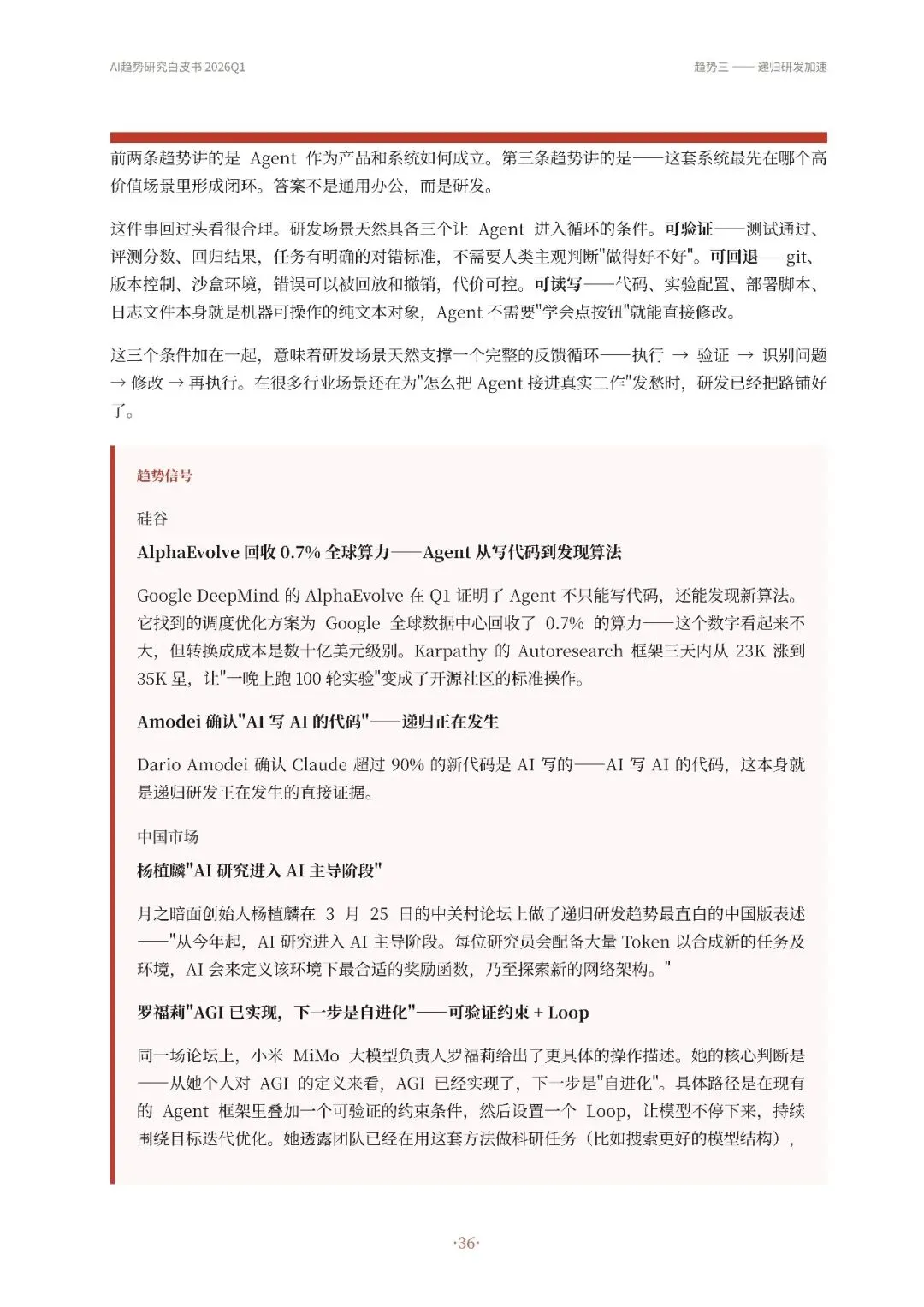 AI趋势研究白皮书 2026Q1

趋势三 —— 递归研发加速

前两条趋势讲的是 Agent 作为产品和系统如何成立。第三条趋势讲的是——这套系统最先在哪个高价值场景里形成闭环。答案不是通用办公，而是研发。

这件事回过头看很合理。研发场景天然具备三个让 Agent 进入循环的条件。可验证——测试通过、评测分数、回归结果，任务有明确的对错标准，不需要人类主观判断"做得好不好"。可回退——git、版本控制、沙盒环境，错误可以被回放和撤销，代价可控。可读写——代码、实验配置、部署脚本、日志文件本身就是机器可操作的纯文本对象，Agent 不需要"学会点按钮"就能直接修改。

这三个条件加在一起，意味着研发场景天然支撑一个完整的反馈循环——执行 → 验证 → 识别问题 → 修改 → 再执行。在很多行业场景还在为"怎么把 Agent 接进真实工作"发愁时，研发已经把路铺好了。

趋势信号

硅谷

AlphaEvolve 回收 0.7% 全球算力——Agent 从写代码到发现算法

Google DeepMind 的 AlphaEvolve 在 Q1 证明了 Agent 不只能写代码，还能发现新算法。它找到的调度优化方案为 Google 全球数据中心回收了 0.7% 的算力——这个数字看起来不大，但转换成成本是数十亿美元级别。Karpathy 的 Autoresearch 框架三天内从 23K 涨到 35K 星，让"一晚上跑 100 轮实验"变成了开源社区的标准操作。

Amodei 确认"AI 写 AI 的代码"——递归正在发生

Dario Amodei 确认 Claude 超过 90% 的新代码是 AI 写的——AI 写 AI 的代码，这本身就是递归研发正在发生的直接证据。

中国市场

杨植麟"AI 研究进入 AI 主导阶段"

月之暗面创始人杨植麟在 3 月 25 日的中关村论坛上做了递归研发趋势最直白的中国版表述——"从今年起，AI 研究进入 AI 主导阶段。每位研究员会配备大量 Token 以合成新的任务及环境，AI 会来定义该环境下最合适的奖励函数，乃至探索新的网络架构。"

罗福莉"AGI 已实现，下一步是自进化"——可验证约束 + Loop

同一场论坛上，小米 MiMo 大模型负责人罗福莉给出了更具体的操作描述。她的核心判断是——从她个人对 AGI 的定义来看，AGI 已经实现了，下一步是"自进化"。具体路径是在现有的 Agent 框架里叠加一个可验证的约束条件，然后设置一个 Loop，让模型不停下来，持续围绕目标迭代优化。她透露团队已经在用这套方法做科研任务（比如搜索更好的模型结构），

·36·